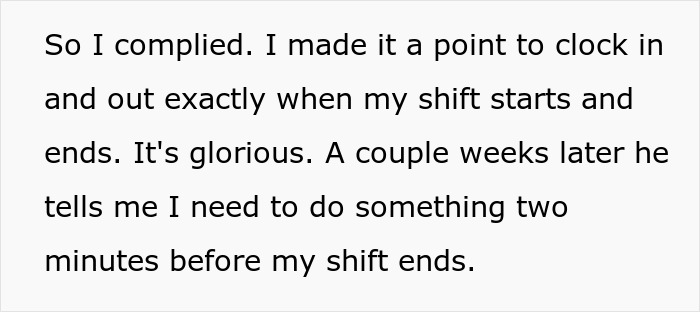 So I complied. I made it a point to clock in and out exactly when my shift starts and ends. It's glorious. A couple weeks later he tells me I need to do something two minutes before my shift ends.